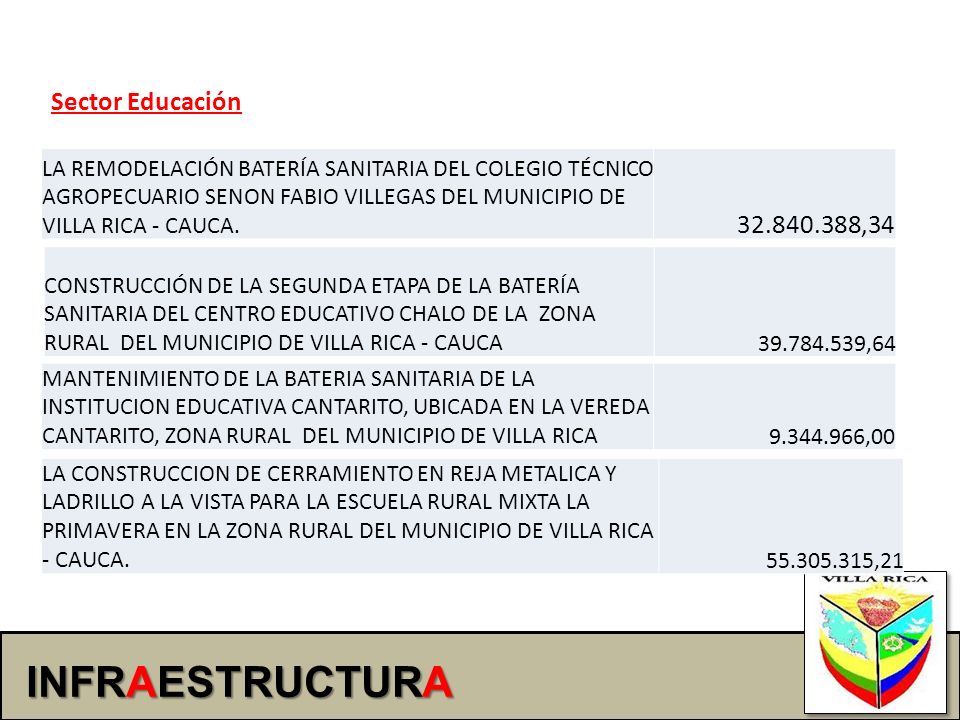 Sector Educación

| | |
|---|---|
| LA REMODELACIÓN BATERÍA SANITARIA DEL COLEGIO TÉCNICO AGROPECUARIO SENON FABIO VILLEGAS DEL MUNICIPIO DE VILLA RICA - CAUCA. | 32.840.388,34 |
| CONSTRUCCIÓN DE LA SEGUNDA ETAPA DE LA BATERÍA SANITARIA DEL CENTRO EDUCATIVO CHALO DE LA ZONA RURAL DEL MUNICIPIO DE VILLA RICA - CAUCA | 39.784.539,64 |
| MANTENIMIENTO DE LA BATERIA SANITARIA DE LA INSTITUCION EDUCATIVA CANTARITO, UBICADA EN LA VEREDA CANTARITO, ZONA RURAL DEL MUNICIPIO DE VILLA RICA | 9.344.966,00 |
| LA CONSTRUCCION DE CERRAMIENTO EN REJA METALICA Y LADRILLO A LA VISTA PARA LA ESCUELA RURAL MIXTA LA PRIMAVERA EN LA ZONA RURAL DEL MUNICIPIO DE VILLA RICA - CAUCA. | 55.305.315,21 |

VILLA RICA

INFRAESTRUCTURA